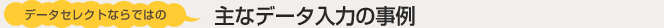 データセレクトならではの

主なデータ入力の事例